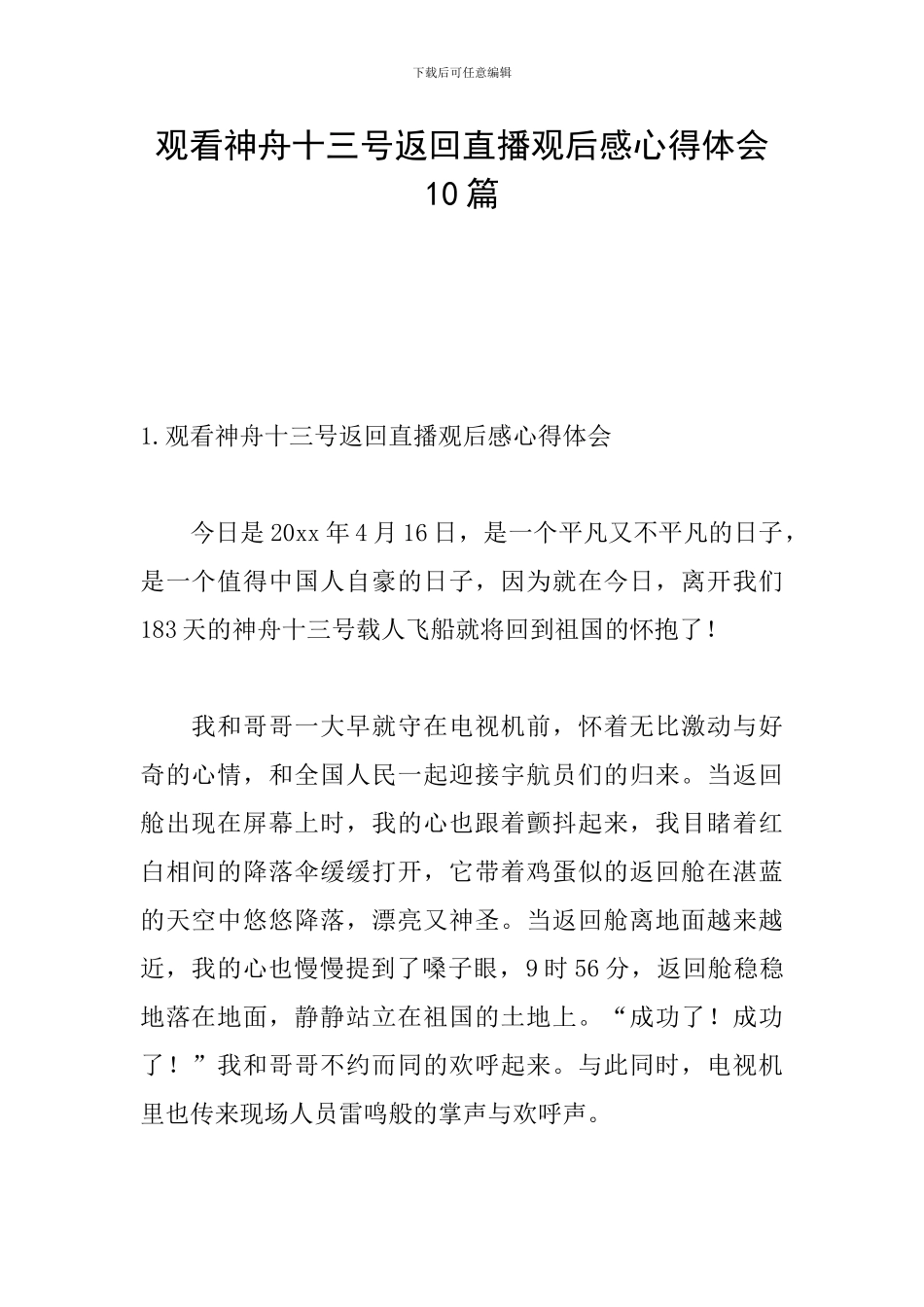 下载后可任意编辑

观看神舟十三号返回直播观后感心得体会10篇

1.观看神舟十三号返回直播观后感心得体会

今日是20xx年4月16日，是一个平凡又不平凡的日子，是一个值得中国人自豪的日子，因为就在今日，离开我们183天的神舟十三号载人飞船就将回到祖国的怀抱了！

我和哥哥一大早就守在电视机前，怀着无比激动与好奇的心情，和全国人民一起迎接宇航员们的归来。当返回舱出现在屏幕上时，我的心也跟着颤抖起来，我目睹着红白相间的降落伞缓缓打开，它带着鸡蛋似的返回舱在湛蓝的天空中悠悠降落，漂亮又神圣。当返回舱离地面越来越近，我的心也慢慢提到了嗓子眼，9时56分，返回舱稳稳地落在地面，静静站立在祖国的土地上。“成功了！成功了！”我和哥哥不约而同的欢呼起来。与此同时，电视机里也传来现场人员雷鸣般的掌声与欢呼声。